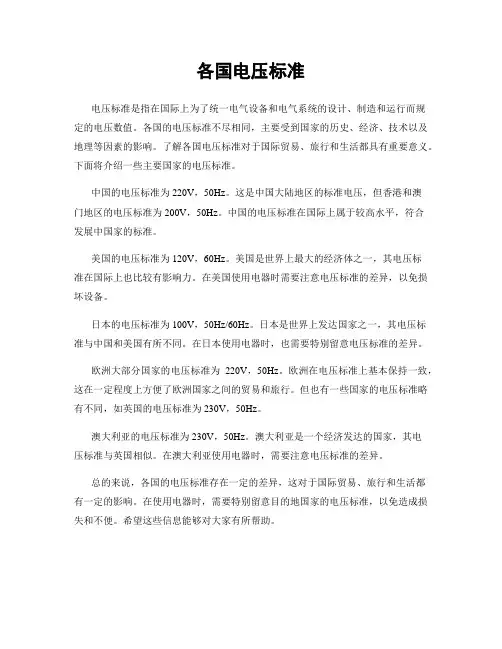 各国电压标准

电压标准是指在国际上为了统一电气设备和电气系统的设计、制造和运行而规定的电压数值。各国的电压标准不尽相同，主要受到国家的历史、经济、技术以及地理等因素的影响。了解各国电压标准对于国际贸易、旅行和生活都具有重要意义。下面将介绍一些主要国家的电压标准。

中国的电压标准为 220V，50Hz。这是中国大陆地区的标准电压，但香港和澳门地区的电压标准为 200V，50Hz。中国的电压标准在国际上属于较高水平，符合发展中国家的标准。

美国的电压标准为 120V，60Hz。美国是世界上最大的经济体之一，其电压标准在国际上也比较有影响力。在美国使用电器时需要注意电压标准的差异，以免损坏设备。

日本的电压标准为 100V，50Hz/60Hz。日本是世界上发达国家之一，其电压标准与中国和美国有所不同。在日本使用电器时，也需要特别留意电压标准的差异。

欧洲大部分国家的电压标准为 220V，50Hz。欧洲在电压标准上基本保持一致，这在一定程度上方便了欧洲国家之间的贸易和旅行。但也有一些国家的电压标准略有不同，如英国的电压标准为 230V，50Hz。

澳大利亚的电压标准为 230V，50Hz。澳大利亚是一个经济发达的国家，其电压标准与英国相似。在澳大利亚使用电器时，需要注意电压标准的差异。

总的来说，各国的电压标准存在一定的差异，这对于国际贸易、旅行和生活都有一定的影响。在使用电器时，需要特别留意目的地国家的电压标准，以免造成损失和不便。希望这些信息能够对大家有所帮助。